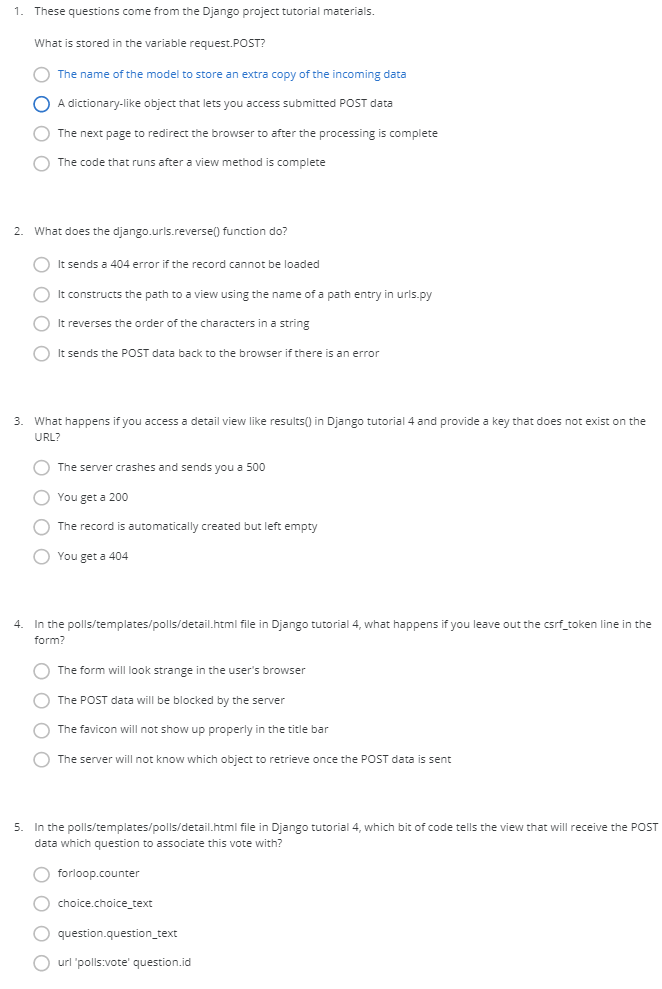 1. These questions come from the Django project tutorial materials.

What is stored in the variable request.POST?

The name of the model to store an extra copy of the incoming data

A dictionary-like object that lets you access submitted POST data

The next page to redirect the browser to after the processing is complete

The code that runs after a view method is complete

2. What does the django.urls.reverse() function do?

It sends a 404 error if the record cannot be loaded

It constructs the path to a view using the name of a path entry in urls.py

It reverses the order of the characters in a string

It sends the POST data back to the browser if there is an error

3. What happens if you access a detail view like results() in Django tutorial 4 and provide a key that does not exist on the URL?

The server crashes and sends you a 500

You get a 200

The record is automatically created but left empty

You get a 404

4. In the polls/templates/polls/detail.html file in Django tutorial 4, what happens if you leave out the csrf_token line in the form?

The form will look strange in the user's browser

The POST data will be blocked by the server

The favicon will not show up properly in the title bar

The server will not know which object to retrieve once the POST data is sent

5. In the polls/templates/polls/detail.html file in Django tutorial 4, which bit of code tells the view that will receive the POST data which question to associate this vote with?

forloop.counter

choice.choice_text

question.question_text

url 'polls:vote' question.id